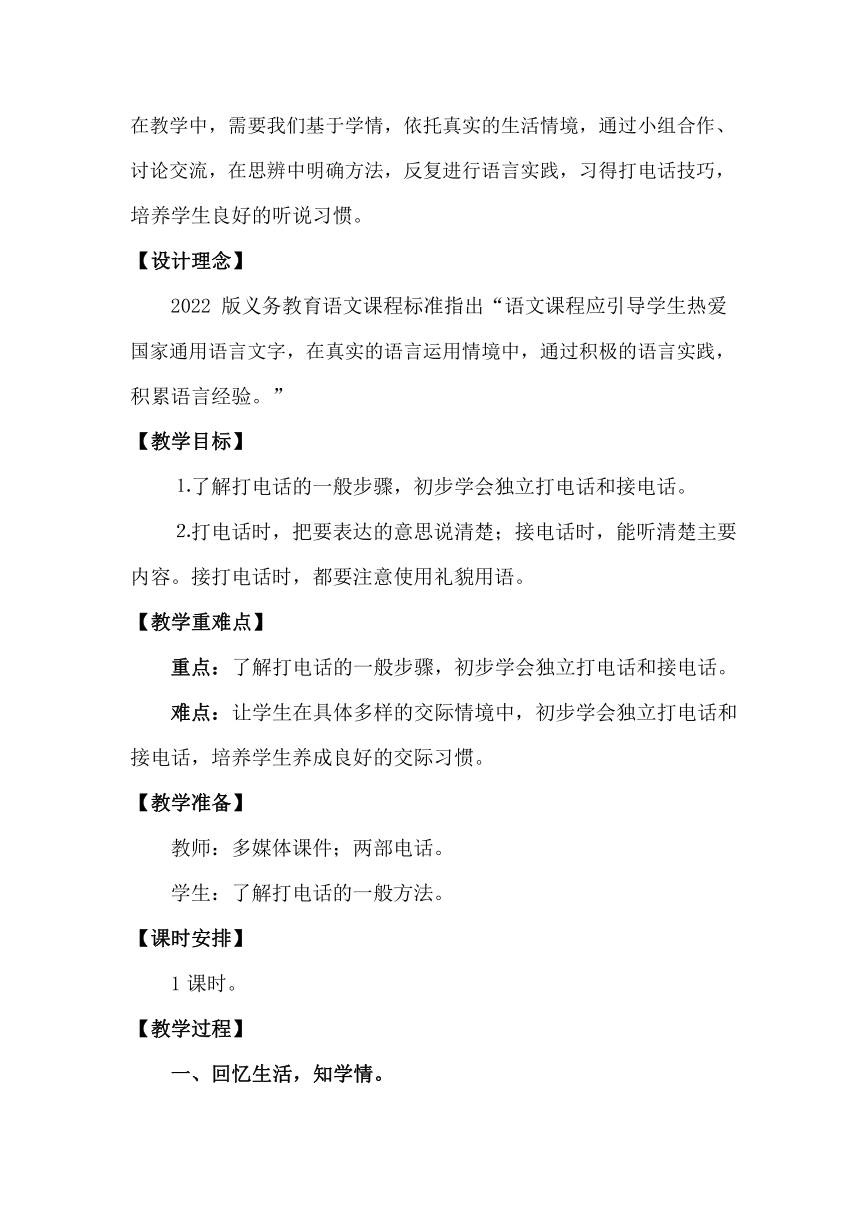 在教学中，需要我们基于学情，依托真实的生活情境，通过小组合作、讨论交流，在思辨中明确方法，反复进行语言实践，习得打电话技巧，培养学生良好的听说习惯。

【设计理念】

2022 版义务教育语文课程标准指出“语文课程应引导学生热爱国家通用语言文字，在真实的语言运用情境中，通过积极的语言实践，积累语言经验。”

【教学目标】

1.了解打电话的一般步骤，初步学会独立打电话和接电话。

2.打电话时，把要表达的意思说清楚；接电话时，能听清楚主要内容。接打电话时，都要注意使用礼貌用语。

【教学重难点】

重点：了解打电话的一般步骤，初步学会独立打电话和接电话。

难点：让学生在具体多样的交际情境中，初步学会独立打电话和接电话，培养学生养成良好的交际习惯。

【教学准备】

教师：多媒体课件；两部电话。

学生：了解打电话的一般方法。

【课时安排】

1 课时。

【教学过程】

一、回忆生活，知学情。